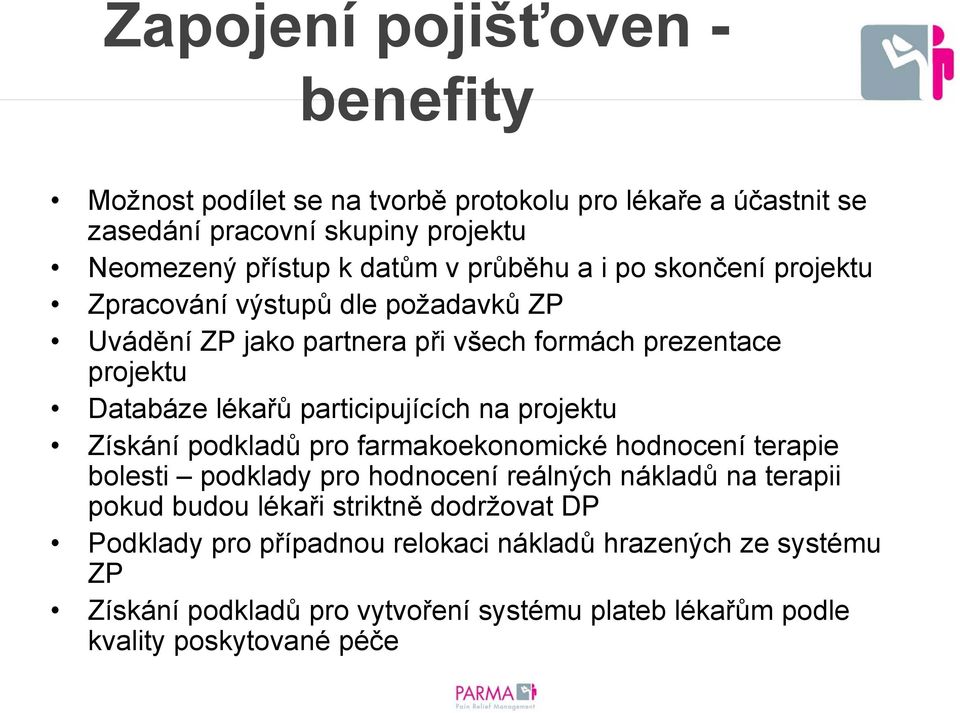 Zapojení pojišťoven - benefity

• Možnost podílet se na tvorbě protokolu pro lékaře a účastnit se zasedání pracovní skupiny projektu
• Neomezený přístup k datům v průběhu a i po skončení projektu
• Zpracování výstupů dle požadavků ZP
• Uvádění ZP jako partnera při všech formách prezentace projektu
• Databáze lékařů participujících na projektu
• Získání podkladů pro farmakoekonomické hodnocení terapie bolesti – podklady pro hodnocení reálných nákladů na terapii pokud budou lékaři striktně dodržovat DP
• Podklady pro případnou relokaci nákladů hrazených ze systému ZP
• Získání podkladů pro vytvoření systému plateb lékařům podle kvality poskytované péče

PARMA
Pain Relief Management